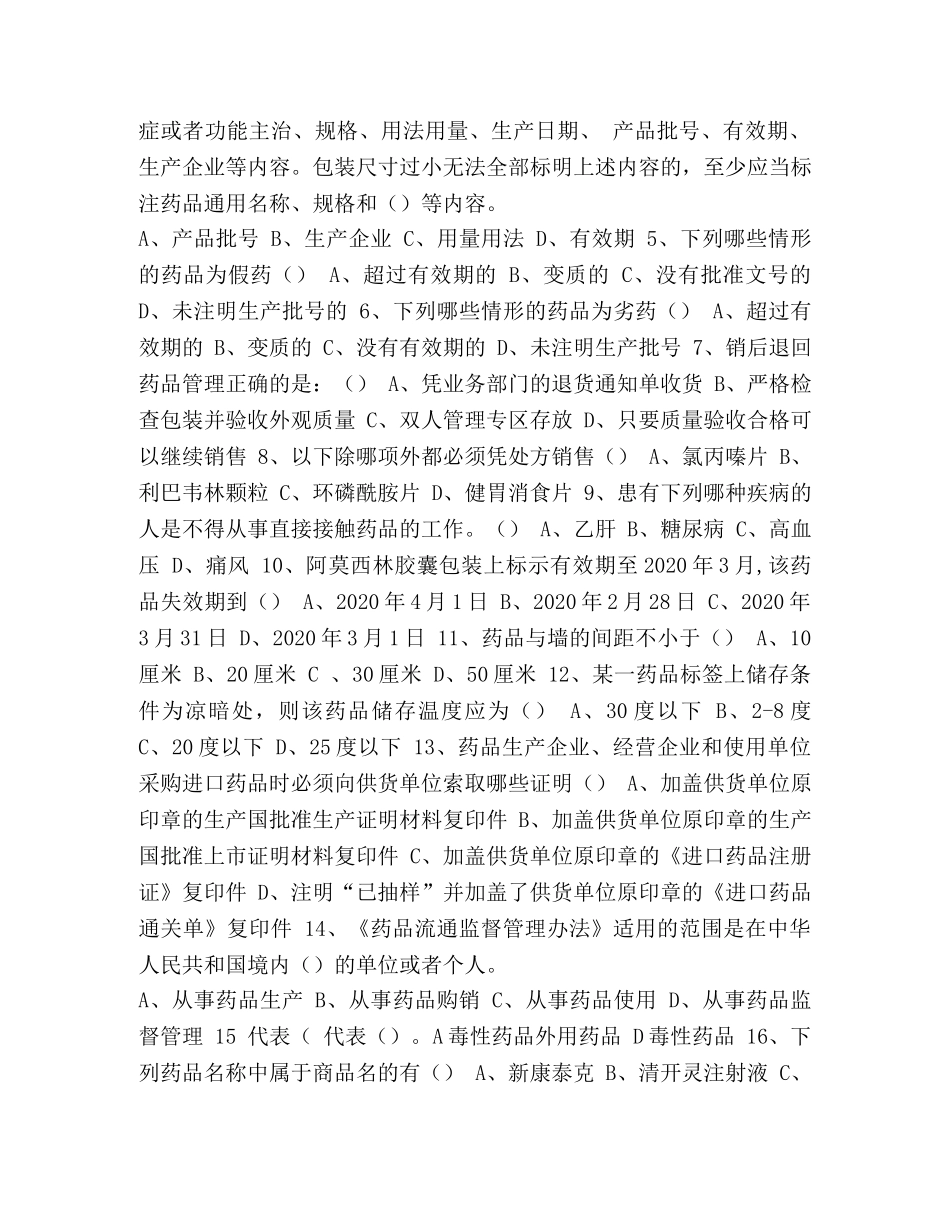 症或者功能主治、规格、用法用量、生产日期、 产品批号、有效期、生产企业等内容。包装尺寸过小无法全部标明上述内容的，至少应当标注药品通用名称、规格和（）等内容。

A、产品批号 B、生产企业 C、用量用法 D、有效期 5、下列哪些情形的药品为假药（） A、超过有效期的 B、变质的 C、没有批准文号的 D、未注明生产批号的 6、下列哪些情形的药品为劣药（） A、超过有效期的 B、变质的 C、没有有效期的 D、未注明生产批号 7、销后退回药品管理正确的是：（） A、凭业务部门的退货通知单收货 B、严格检查包装并验收外观质量 C、双人管理专区存放 D、只要质量验收合格可以继续销售 8、以下除哪项外都必须凭处方销售（） A、氯丙嗪片 B、利巴韦林颗粒 C、环磷酰胺片 D、健胃消食片 9、患有下列哪种疾病的人是不得从事直接接触药品的工作。（） A、乙肝 B、糖尿病 C、高血压 D、痛风 10、阿莫西林胶囊包装上标示有效期至 2020 年 3 月,该药品失效期到（） A、2020 年 4 月 1 日 B、2020 年 2 月 28 日 C、2020 年 3 月 31 日 D、2020 年 3 月 1 日 11、药品与墙的间距不小于（） A、10 厘米 B、20 厘米 C 、30 厘米 D、50 厘米 12、某一药品标签上储存条件为凉暗处，则该药品储存温度应为（） A、30 度以下 B、2-8 度 C、20 度以下 D、25 度以下 13、药品生产企业、经营企业和使用单位采购进口药品时必须向供货单位索取哪些证明（） A、加盖供货单位原印章的生产国批准生产证明材料复印件 B、加盖供货单位原印章的生产国批准上市证明材料复印件 C、加盖供货单位原印章的《进口药品注册证》复印件 D、注明“已抽样”并加盖了供货单位原印章的《进口药品通关单》复印件 14、《药品流通监督管理办法》适用的范围是在中华人民共和国境内（）的单位或者个人。

A、从事药品生产 B、从事药品购销 C、从事药品使用 D、从事药品监督管理 15 代表（ 代表（）。A 毒性药品外用药品 D 毒性药品 16、下列药品名称中属于商品名的有（） A、新康泰克 B、清开灵注射液 C、